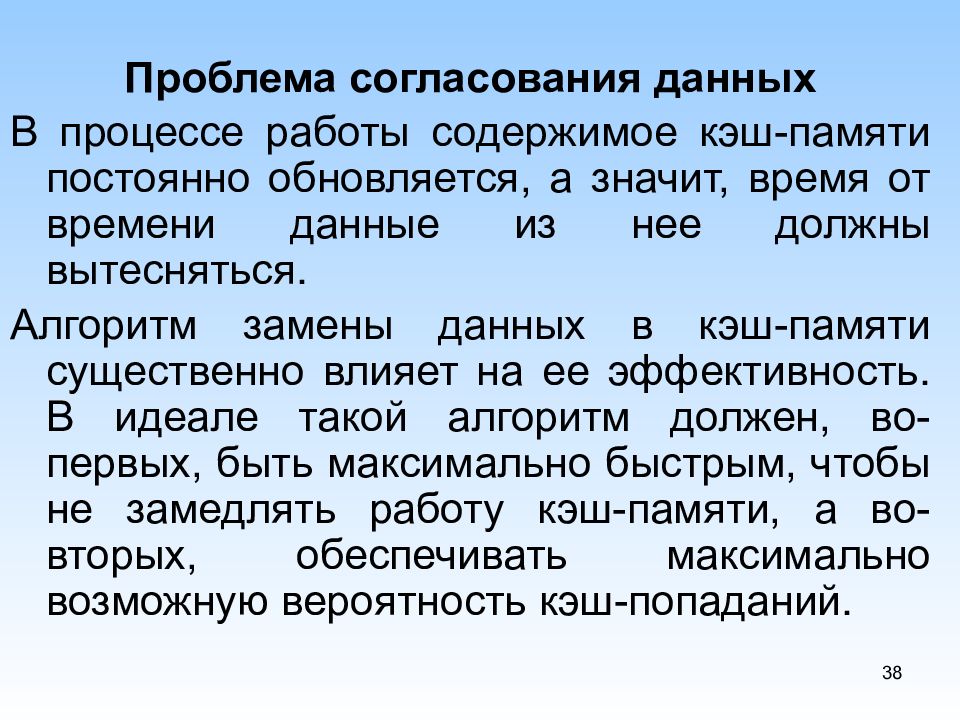 Проблема согласования данных

В процессе работы содержимое кэш-памяти постоянно обновляется, а значит, время от времени данные из нее должны вытесняться.

Алгоритм замены данных в кэш-памяти существенно влияет на ее эффективность. В идеале такой алгоритм должен, во-первых, быть максимально быстрым, чтобы не замедлять работу кэш-памяти, а во-вторых, обеспечивать максимально возможную вероятность кэш-попаданий.

38